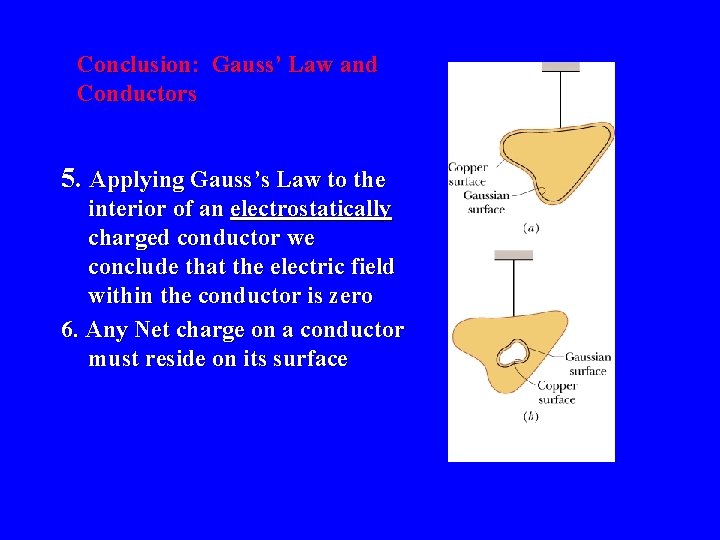 Conclusion: Gauss' Law and Conductors

5. Applying Gauss's Law to the interior of an electrostatically charged conductor we conclude that the electric field within the conductor is zero

6. Any Net charge on a conductor must reside on its surface

Copper surface
Gaussian surface
(a)

Gaussian surface
Copper surface
(b)